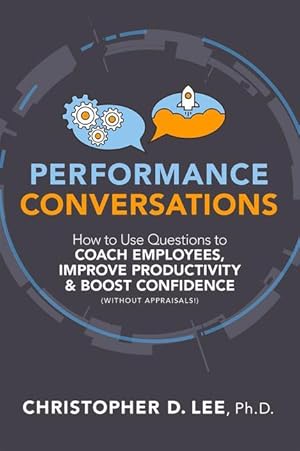 PERFORMANCE CONVERSATIONS

How to Use Questions to COACH EMPLOYEES, IMPROVE PRODUCTIVITY & BOOST CONFIDENCE (WITHOUT APPRAISALS!)

CHRISTOPHER D. LEE, Ph.D.